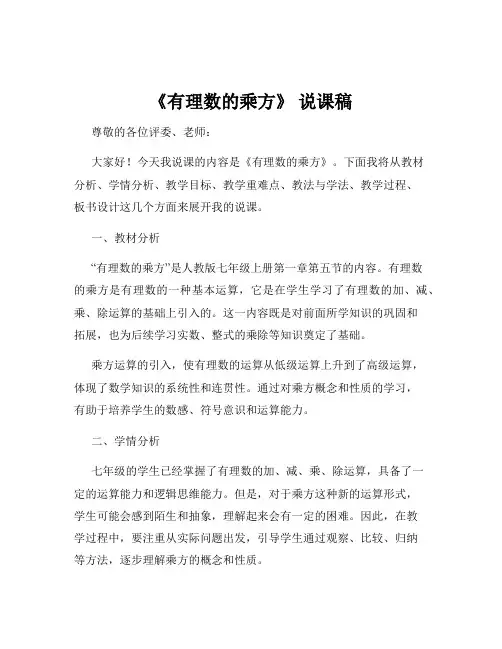 《有理数的乘方》 说课稿

尊敬的各位评委、老师：

大家好！今天我说课的内容是《有理数的乘方》。下面我将从教材分析、学情分析、教学目标、教学重难点、教法与学法、教学过程、板书设计这几个方面来展开我的说课。

一、教材分析

“有理数的乘方”是人教版七年级上册第一章第五节的内容。有理数的乘方是有理数的一种基本运算，它是在学生学习了有理数的加、减、乘、除运算的基础上引入的。这一内容既是对前面所学知识的巩固和拓展，也为后续学习实数、整式的乘除等知识奠定了基础。

乘方运算的引入，使有理数的运算从低级运算上升到了高级运算，体现了数学知识的系统性和连贯性。通过对乘方概念和性质的学习，有助于培养学生的数感、符号意识和运算能力。

二、学情分析

七年级的学生已经掌握了有理数的加、减、乘、除运算，具备了一定的运算能力和逻辑思维能力。但是，对于乘方这种新的运算形式，学生可能会感到陌生和抽象，理解起来会有一定的困难。因此，在教学过程中，要注重从实际问题出发，引导学生通过观察、比较、归纳等方法，逐步理解乘方的概念和性质。